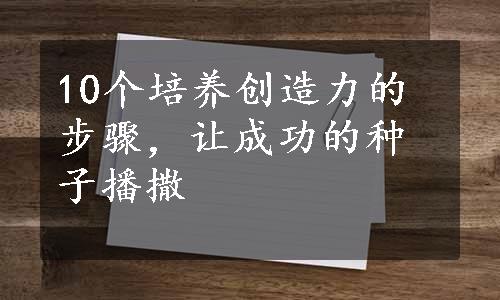 10个培养创造力的步骤，让成功的种子播撒